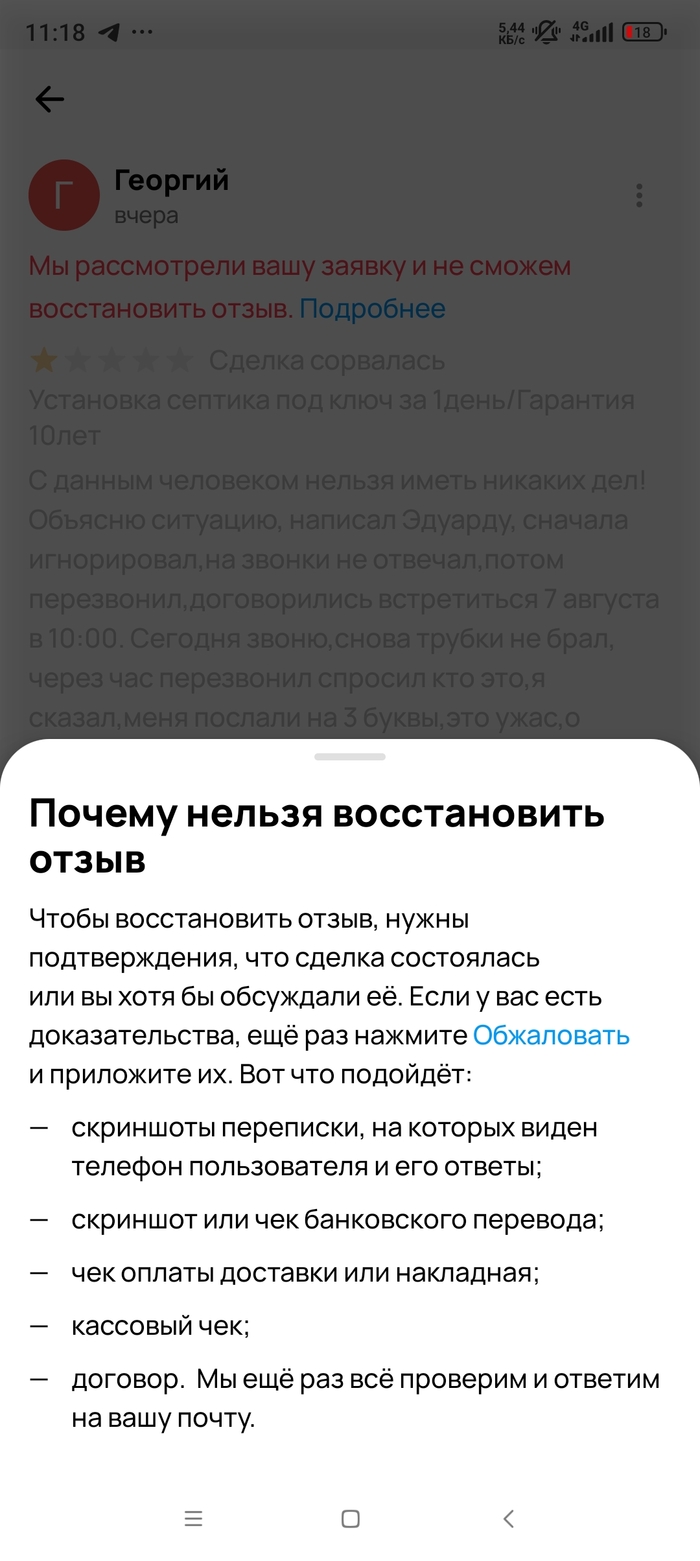 11:18 5,44 КБ/с 4G 18

Г
Георгий
вчера

Мы рассмотрели вашу заявку и не сможем восстановить отзыв. Подробнее

Сделка сорвалась
Установка септика под ключ за 1день/Гарантия 10лет
С данным человеком нельзя иметь никаких дел! Объясню ситуацию, написал Эдуарду, сначала игнорировал,на звонки не отвечал,потом перезвонил,договорились встретиться 7 августа в 10:00. Сегодня звоню,снова трубки не брал, через час перезвонил спросил кто это,я сказал,меня послали на 3 буквы,это ужас,о

Почему нельзя восстановить отзыв

Чтобы восстановить отзыв, нужны подтверждения, что сделка состоялась или вы хотя бы обсуждали её. Если у вас есть доказательства, ещё раз нажмите Обжаловать и приложите их. Вот что подойдёт:

— скриншоты переписки, на которых виден телефон пользователя и его ответы;
— скриншот или чек банковского перевода;
— чек оплаты доставки или накладная;
— кассовый чек;
— договор. Мы ещё раз всё проверим и ответим на вашу почту.